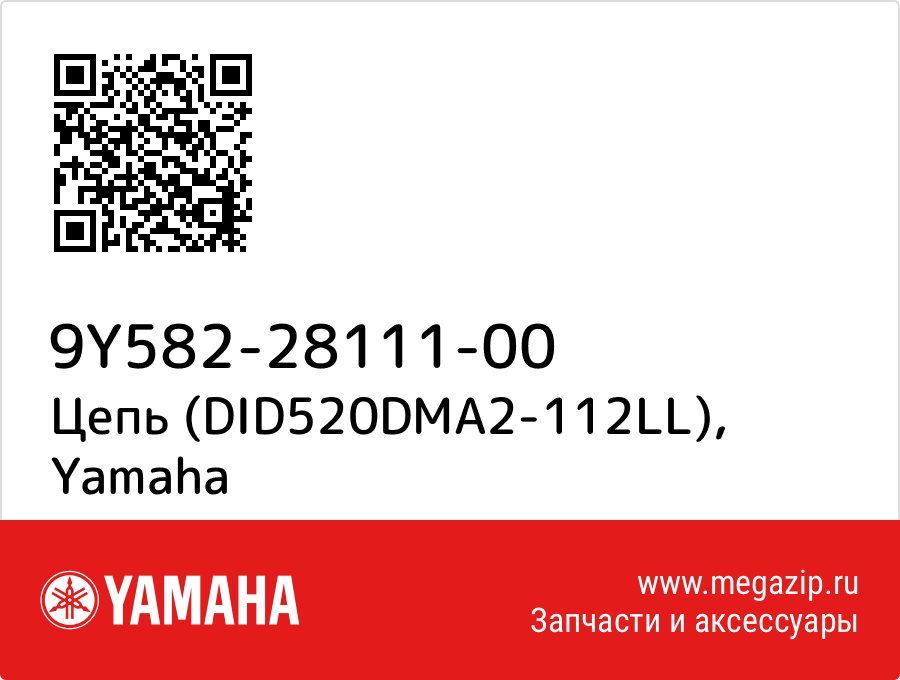 9Y582-28111-00
Цепь (DID520DMA2-112LL), Yamaha

YAMAHA

www.megazip.ru
Запчасти и аксессуары